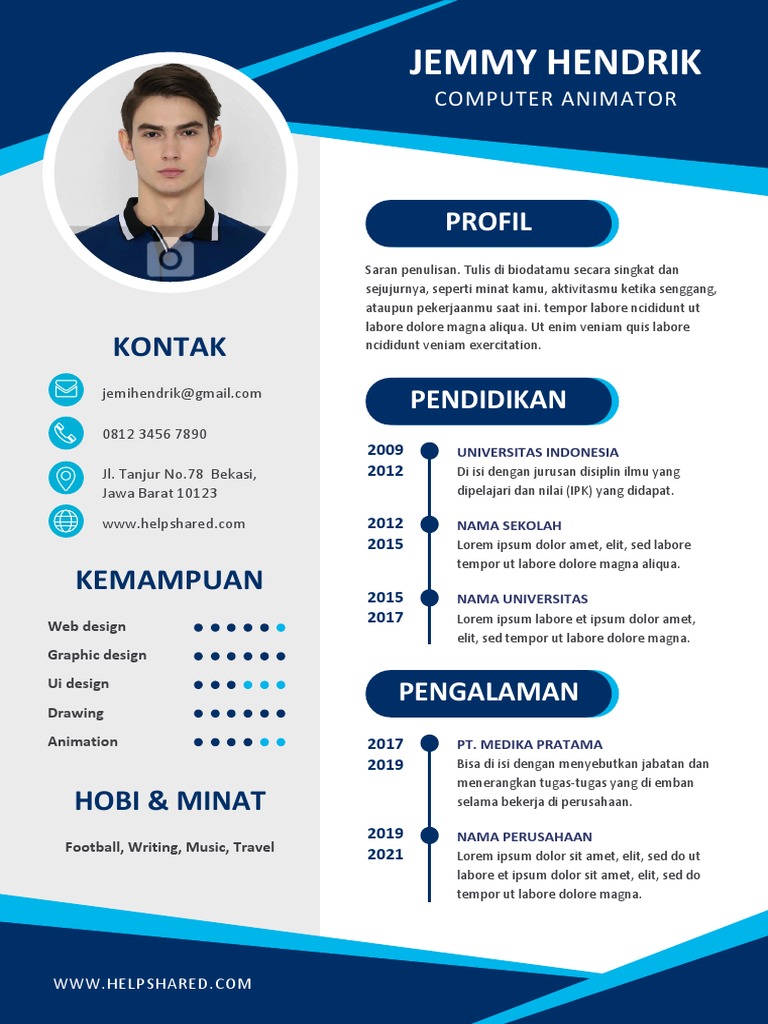 JEMMY HENDRIK
COMPUTER ANIMATOR

KONTAK

jemihendrik@gmail.com

0812 3456 7890

Jl. Tanjur No.78 Bekasi, Jawa Barat 10123

www.helpshared.com

KEMAMPUAN

Web design
Graphic design
Ui design
Drawing
Animation

HOBI & MINAT

Football, Writing, Music, Travel

PROFIL

Saran penulisan. Tulis di biodatamu secara singkat dan sejujurnya, seperti minat kamu, aktivitasmu ketika senggang, ataupun pekerjaanmu saat ini. tempor labore ncididunt ut labore dolore magna aliqua. Ut enim veniam quis labore ncididunt veniam exercitation.

PENDIDIKAN

2009
2012
UNIVERSITAS INDONESIA
Di isi dengan jurusan disiplin ilmu yang dipelajari dan nilai (IPK) yang didapat.

2012
2015
NAMA SEKOLAH
Lorem ipsum dolor amet, elit, sed labore tempor ut labore dolore magna aliqua.

2015
2017
NAMA UNIVERSITAS
Lorem ipsum labore et ipsum dolor amet, elit, sed tempor ut labore dolore magna.

PENGALAMAN

2017
2019
PT. MEDIKA PRATAMA
Bisa di isi dengan menyebutkan jabatan dan menerangkan tugas-tugas yang di emban selama bekerja di perusahaan.

2019
2021
NAMA PERUSAHAAN
Lorem ipsum dolor sit amet, elit, sed do ut labore et ipsum dolor sit amet, elit, sed do tempor ut labore dolore magna.

WWW.HELPSHARED.COM